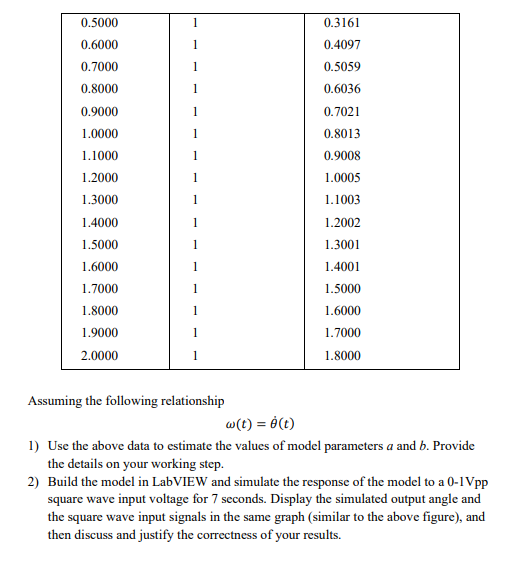 | | | |
|---|---|---|
| 0.5000 | 1 | 0.3161 |
| 0.6000 | 1 | 0.4097 |
| 0.7000 | 1 | 0.5059 |
| 0.8000 | 1 | 0.6036 |
| 0.9000 | 1 | 0.7021 |
| 1.0000 | 1 | 0.8013 |
| 1.1000 | 1 | 0.9008 |
| 1.2000 | 1 | 1.0005 |
| 1.3000 | 1 | 1.1003 |
| 1.4000 | 1 | 1.2002 |
| 1.5000 | 1 | 1.3001 |
| 1.6000 | 1 | 1.4001 |
| 1.7000 | 1 | 1.5000 |
| 1.8000 | 1 | 1.6000 |
| 1.9000 | 1 | 1.7000 |
| 2.0000 | 1 | 1.8000 |

Assuming the following relationship

$\omega(t) = \dot{\theta}(t)$

1) Use the above data to estimate the values of model parameters $a$ and $b$. Provide the details on your working step.
2) Build the model in LabVIEW and simulate the response of the model to a 0-1Vpp square wave input voltage for 7 seconds. Display the simulated output angle and the square wave input signals in the same graph (similar to the above figure), and then discuss and justify the correctness of your results.